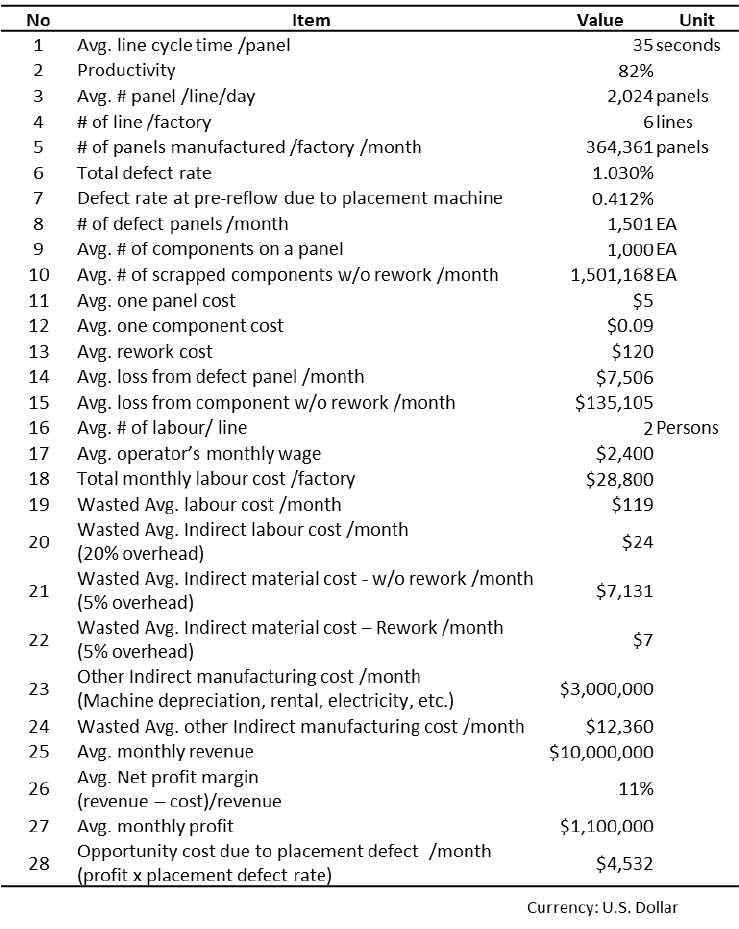 | No | Item | Value | Unit |
|---|---|---|---|
| 1 | Avg. line cycle time /panel | 35 | seconds |
| 2 | Productivity | 82% | |
| 3 | Avg. # panel /line/day | 2,024 | panels |
| 4 | # of line /factory | 6 | lines |
| 5 | # of panels manufactured /factory /month | 364,361 | panels |
| 6 | Total defect rate | 1.030% | |
| 7 | Defect rate at pre-reflow due to placement machine | 0.412% | |
| 8 | # of defect panels /month | 1,501 | EA |
| 9 | Avg. # of components on a panel | 1,000 | EA |
| 10 | Avg. # of scrapped components w/o rework /month | 1,501,168 | EA |
| 11 | Avg. one panel cost | \$5 | |
| 12 | Avg. one component cost | \$0.09 | |
| 13 | Avg. rework cost | \$120 | |
| 14 | Avg. loss from defect panel /month | \$7,506 | |
| 15 | Avg. loss from component w/o rework /month | \$135,105 | |
| 16 | Avg. # of labour/ line | 2 | Persons |
| 17 | Avg. operator's monthly wage | \$2,400 | |
| 18 | Total monthly labour cost /factory | \$28,800 | |
| 19 | Wasted Avg. labour cost /month | \$119 | |
| 20 | Wasted Avg. Indirect labour cost /month (20% overhead) | \$24 | |
| 21 | Wasted Avg. Indirect material cost - w/o rework /month (5% overhead) | \$7,131 | |
| 22 | Wasted Avg. Indirect material cost – Rework /month (5% overhead) | \$7 | |
| 23 | Other Indirect manufacturing cost /month (Machine depreciation, rental, electricity, etc.) | \$3,000,000 | |
| 24 | Wasted Avg. other Indirect manufacturing cost /month | \$12,360 | |
| 25 | Avg. monthly revenue | \$10,000,000 | |
| 26 | Avg. Net profit margin (revenue – cost)/revenue | 11% | |
| 27 | Avg. monthly profit | \$1,100,000 | |
| 28 | Opportunity cost due to placement defect /month (profit x placement defect rate) | \$4,532 | |

Currency: U.S. Dollar